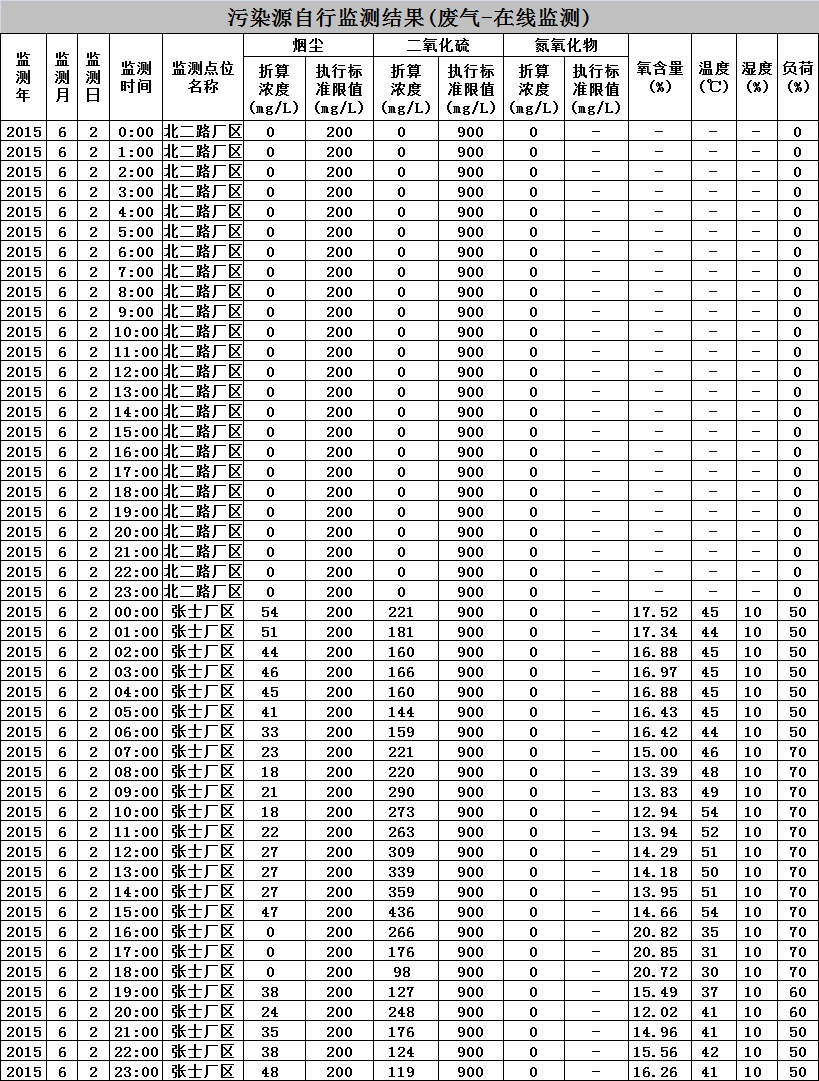 污染源自行监测结果(废气-在线监测)

| 监测年 | 监测月 | 监测日 | 监测时间 | 监测点位名称 | 烟尘 折算浓度(mg/L) | 烟尘 执行标准限值(mg/L) | 二氧化硫 折算浓度(mg/L) | 二氧化硫 执行标准限值(mg/L) | 氮氧化物 折算浓度(mg/L) | 氮氧化物 执行标准限值(mg/L) | 氧含量(%) | 温度(℃) | 湿度(%) | 负荷(%) |
|---|---|---|---|---|---|---|---|---|---|---|---|---|---|---|
| 2015 | 6 | 2 | 0:00 | 北二路厂区 | 0 | 200 | 0 | 900 | 0 | - | - | - | - | 0 |
| 2015 | 6 | 2 | 1:00 | 北二路厂区 | 0 | 200 | 0 | 900 | 0 | - | - | - | - | 0 |
| 2015 | 6 | 2 | 2:00 | 北二路厂区 | 0 | 200 | 0 | 900 | 0 | - | - | - | - | 0 |
| 2015 | 6 | 2 | 3:00 | 北二路厂区 | 0 | 200 | 0 | 900 | 0 | - | - | - | - | 0 |
| 2015 | 6 | 2 | 4:00 | 北二路厂区 | 0 | 200 | 0 | 900 | 0 | - | - | - | - | 0 |
| 2015 | 6 | 2 | 5:00 | 北二路厂区 | 0 | 200 | 0 | 900 | 0 | - | - | - | - | 0 |
| 2015 | 6 | 2 | 6:00 | 北二路厂区 | 0 | 200 | 0 | 900 | 0 | - | - | - | - | 0 |
| 2015 | 6 | 2 | 7:00 | 北二路厂区 | 0 | 200 | 0 | 900 | 0 | - | - | - | - | 0 |
| 2015 | 6 | 2 | 8:00 | 北二路厂区 | 0 | 200 | 0 | 900 | 0 | - | - | - | - | 0 |
| 2015 | 6 | 2 | 9:00 | 北二路厂区 | 0 | 200 | 0 | 900 | 0 | - | - | - | - | 0 |
| 2015 | 6 | 2 | 10:00 | 北二路厂区 | 0 | 200 | 0 | 900 | 0 | - | - | - | - | 0 |
| 2015 | 6 | 2 | 11:00 | 北二路厂区 | 0 | 200 | 0 | 900 | 0 | - | - | - | - | 0 |
| 2015 | 6 | 2 | 12:00 | 北二路厂区 | 0 | 200 | 0 | 900 | 0 | - | - | - | - | 0 |
| 2015 | 6 | 2 | 13:00 | 北二路厂区 | 0 | 200 | 0 | 900 | 0 | - | - | - | - | 0 |
| 2015 | 6 | 2 | 14:00 | 北二路厂区 | 0 | 200 | 0 | 900 | 0 | - | - | - | - | 0 |
| 2015 | 6 | 2 | 15:00 | 北二路厂区 | 0 | 200 | 0 | 900 | 0 | - | - | - | - | 0 |
| 2015 | 6 | 2 | 16:00 | 北二路厂区 | 0 | 200 | 0 | 900 | 0 | - | - | - | - | 0 |
| 2015 | 6 | 2 | 17:00 | 北二路厂区 | 0 | 200 | 0 | 900 | 0 | - | - | - | - | 0 |
| 2015 | 6 | 2 | 18:00 | 北二路厂区 | 0 | 200 | 0 | 900 | 0 | - | - | - | - | 0 |
| 2015 | 6 | 2 | 19:00 | 北二路厂区 | 0 | 200 | 0 | 900 | 0 | - | - | - | - | 0 |
| 2015 | 6 | 2 | 20:00 | 北二路厂区 | 0 | 200 | 0 | 900 | 0 | - | - | - | - | 0 |
| 2015 | 6 | 2 | 21:00 | 北二路厂区 | 0 | 200 | 0 | 900 | 0 | - | - | - | - | 0 |
| 2015 | 6 | 2 | 22:00 | 北二路厂区 | 0 | 200 | 0 | 900 | 0 | - | - | - | - | 0 |
| 2015 | 6 | 2 | 23:00 | 北二路厂区 | 0 | 200 | 0 | 900 | 0 | - | - | - | - | 0 |
| 2015 | 6 | 2 | 00:00 | 张士厂区 | 54 | 200 | 221 | 900 | 0 | - | 17.52 | 45 | 10 | 50 |
| 2015 | 6 | 2 | 01:00 | 张士厂区 | 51 | 200 | 181 | 900 | 0 | - | 17.34 | 44 | 10 | 50 |
| 2015 | 6 | 2 | 02:00 | 张士厂区 | 44 | 200 | 160 | 900 | 0 | - | 16.88 | 45 | 10 | 50 |
| 2015 | 6 | 2 | 03:00 | 张士厂区 | 46 | 200 | 166 | 900 | 0 | - | 16.97 | 45 | 10 | 50 |
| 2015 | 6 | 2 | 04:00 | 张士厂区 | 45 | 200 | 160 | 900 | 0 | - | 16.88 | 45 | 10 | 50 |
| 2015 | 6 | 2 | 05:00 | 张士厂区 | 41 | 200 | 144 | 900 | 0 | - | 16.43 | 45 | 10 | 50 |
| 2015 | 6 | 2 | 06:00 | 张士厂区 | 33 | 200 | 159 | 900 | 0 | - | 16.42 | 44 | 10 | 50 |
| 2015 | 6 | 2 | 07:00 | 张士厂区 | 23 | 200 | 221 | 900 | 0 | - | 15.00 | 46 | 10 | 70 |
| 2015 | 6 | 2 | 08:00 | 张士厂区 | 18 | 200 | 220 | 900 | 0 | - | 13.39 | 48 | 10 | 70 |
| 2015 | 6 | 2 | 09:00 | 张士厂区 | 21 | 200 | 290 | 900 | 0 | - | 13.83 | 49 | 10 | 70 |
| 2015 | 6 | 2 | 10:00 | 张士厂区 | 18 | 200 | 273 | 900 | 0 | - | 12.94 | 54 | 10 | 70 |
| 2015 | 6 | 2 | 11:00 | 张士厂区 | 22 | 200 | 263 | 900 | 0 | - | 13.94 | 52 | 10 | 70 |
| 2015 | 6 | 2 | 12:00 | 张士厂区 | 27 | 200 | 309 | 900 | 0 | - | 14.29 | 51 | 10 | 70 |
| 2015 | 6 | 2 | 13:00 | 张士厂区 | 27 | 200 | 339 | 900 | 0 | - | 14.18 | 50 | 10 | 70 |
| 2015 | 6 | 2 | 14:00 | 张士厂区 | 27 | 200 | 359 | 900 | 0 | - | 13.95 | 51 | 10 | 70 |
| 2015 | 6 | 2 | 15:00 | 张士厂区 | 47 | 200 | 436 | 900 | 0 | - | 14.66 | 54 | 10 | 70 |
| 2015 | 6 | 2 | 16:00 | 张士厂区 | 0 | 200 | 266 | 900 | 0 | - | 20.82 | 35 | 10 | 70 |
| 2015 | 6 | 2 | 17:00 | 张士厂区 | 0 | 200 | 176 | 900 | 0 | - | 20.85 | 31 | 10 | 70 |
| 2015 | 6 | 2 | 18:00 | 张士厂区 | 0 | 200 | 98 | 900 | 0 | - | 20.72 | 30 | 10 | 70 |
| 2015 | 6 | 2 | 19:00 | 张士厂区 | 38 | 200 | 127 | 900 | 0 | - | 15.49 | 37 | 10 | 60 |
| 2015 | 6 | 2 | 20:00 | 张士厂区 | 24 | 200 | 248 | 900 | 0 | - | 12.02 | 41 | 10 | 60 |
| 2015 | 6 | 2 | 21:00 | 张士厂区 | 35 | 200 | 176 | 900 | 0 | - | 14.96 | 41 | 10 | 50 |
| 2015 | 6 | 2 | 22:00 | 张士厂区 | 38 | 200 | 124 | 900 | 0 | - | 15.56 | 42 | 10 | 50 |
| 2015 | 6 | 2 | 23:00 | 张士厂区 | 48 | 200 | 119 | 900 | 0 | - | 16.26 | 41 | 10 | 50 |